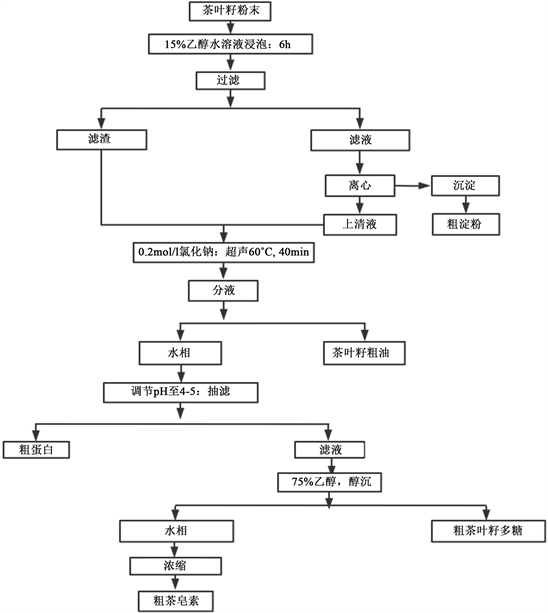 茶叶籽粉末

15%乙醇水溶液浸泡：6h

过滤

滤渣

滤液

离心

沉淀

上清液

粗淀粉

0.2mol/l氯化钠：超声60°C, 40min

分液

水相

茶叶籽粗油

调节pH至4-5：抽滤

粗蛋白

滤液

75%乙醇，醇沉

水相

粗茶叶籽多糖

浓缩

粗茶皂素